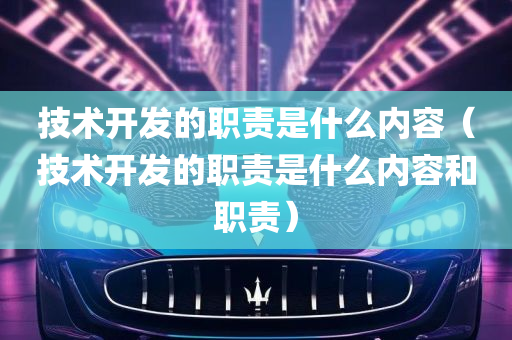 技术开发的职责是什么内容（技术开发的职责是什么内容和职责）